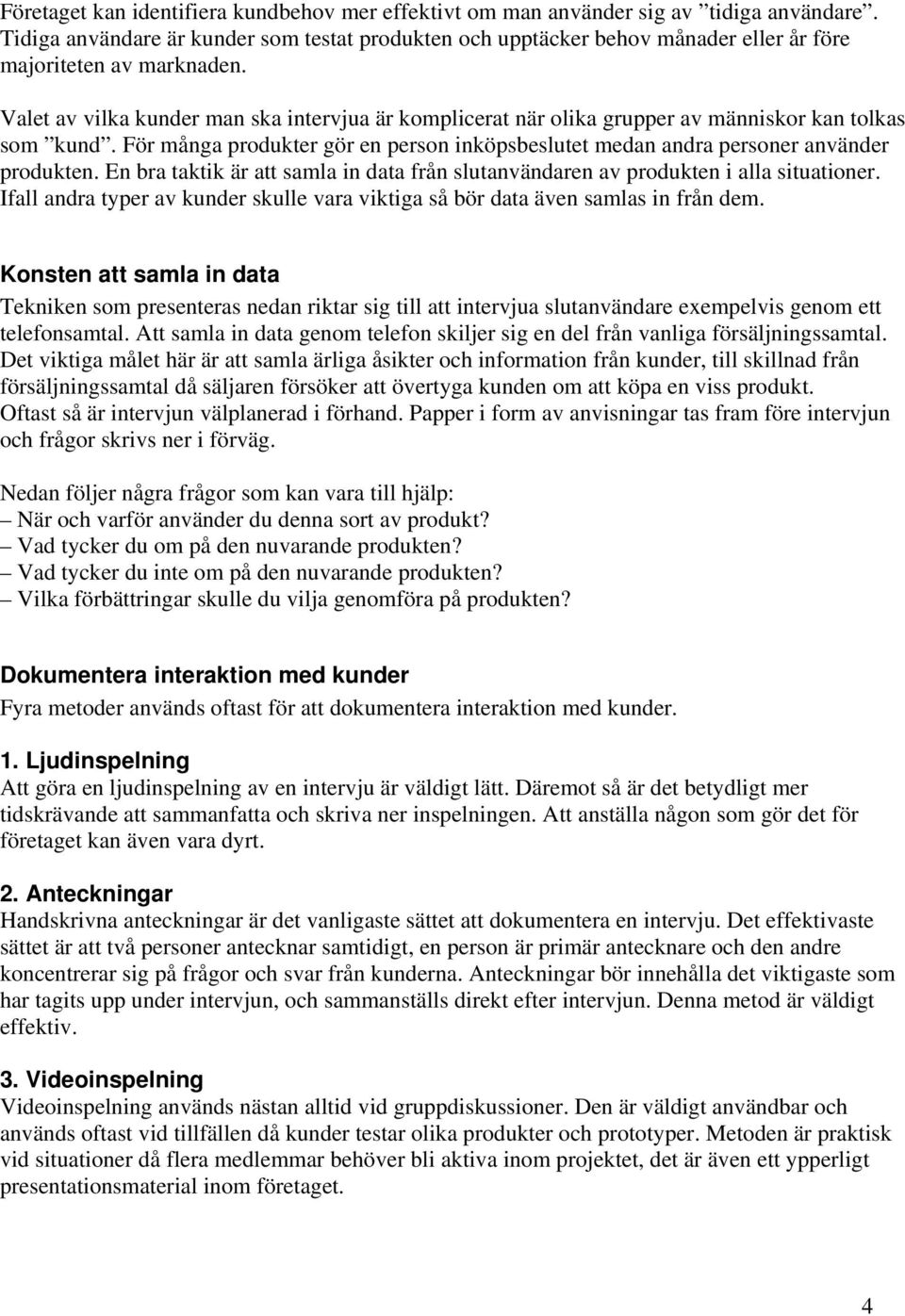 Företaget kan identifiera kundbehov mer effektivt om man använder sig av ”tidiga användare”. Tidiga användare är kunder som testat produkten och upptäcker behov månader eller år före majoriteten av marknaden.

Valet av vilka kunder man ska intervjua är komplicerat när olika grupper av människor kan tolkas som ”kund”. För många produkter gör en person inköpsbeslutet medan andra personer använder produkten. En bra taktik är att samla in data från slutanvändaren av produkten i alla situationer. Ifall andra typer av kunder skulle vara viktiga så bör data även samlas in från dem.

Konsten att samla in data
Tekniken som presenteras nedan riktar sig till att intervjua slutanvändare exempelvis genom ett telefonsamtal. Att samla in data genom telefon skiljer sig en del från vanliga försäljningssamtal. Det viktiga målet här är att samla ärliga åsikter och information från kunder, till skillnad från försäljningssamtal då säljaren försöker att övertyga kunden om att köpa en viss produkt. Oftast så är intervjun välplanerad i förhand. Papper i form av anvisningar tas fram före intervjun och frågor skrivs ner i förväg.

Nedan följer några frågor som kan vara till hjälp:
– När och varför använder du denna sort av produkt?
– Vad tycker du om på den nuvarande produkten?
– Vad tycker du inte om på den nuvarande produkten?
– Vilka förbättringar skulle du vilja genomföra på produkten?

Dokumentera interaktion med kunder
Fyra metoder används oftast för att dokumentera interaktion med kunder.

1. Ljudinspelning
Att göra en ljudinspelning av en intervju är väldigt lätt. Däremot så är det betydligt mer tidskrävande att sammanfatta och skriva ner inspelningen. Att anställa någon som gör det för företaget kan även vara dyrt.

2. Anteckningar
Handskrivna anteckningar är det vanligaste sättet att dokumentera en intervju. Det effektivaste sättet är att två personer antecknar samtidigt, en person är primär antecknare och den andre koncentrerar sig på frågor och svar från kunderna. Anteckningar bör innehålla det viktigaste som har tagits upp under intervjun, och sammanställs direkt efter intervjun. Denna metod är väldigt effektiv.

3. Videoinspelning
Videoinspelning används nästan alltid vid gruppdiskussioner. Den är väldigt användbar och används oftast vid tillfällen då kunder testar olika produkter och prototyper. Metoden är praktisk vid situationer då flera medlemmar behöver bli aktiva inom projektet, det är även ett ypperligt presentationsmaterial inom företaget.

4